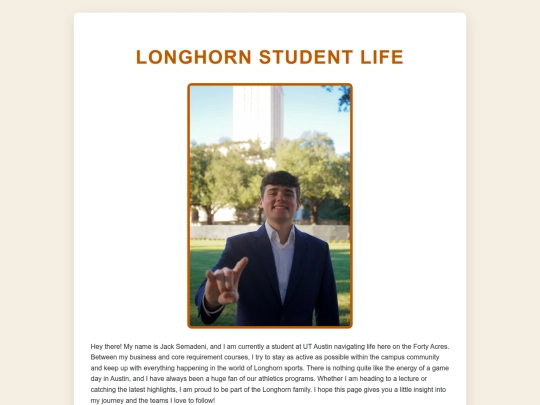 LONGHORN STUDENT LIFE

Hey there! My name is Jack Semadeni, and I am currently a student at UT Austin navigating life here on the Forty Acres. Between my business and core requirement courses, I try to stay as active as possible within the campus community and keep up with everything happening in the world of Longhorn sports. There is nothing quite like the energy of a game day in Austin, and I have always been a huge fan of our athletics programs. Whether I am heading to a lecture or catching the latest highlights, I am proud to be part of the Longhorn family. I hope this page gives you a little insight into my journey and the teams I love to follow!